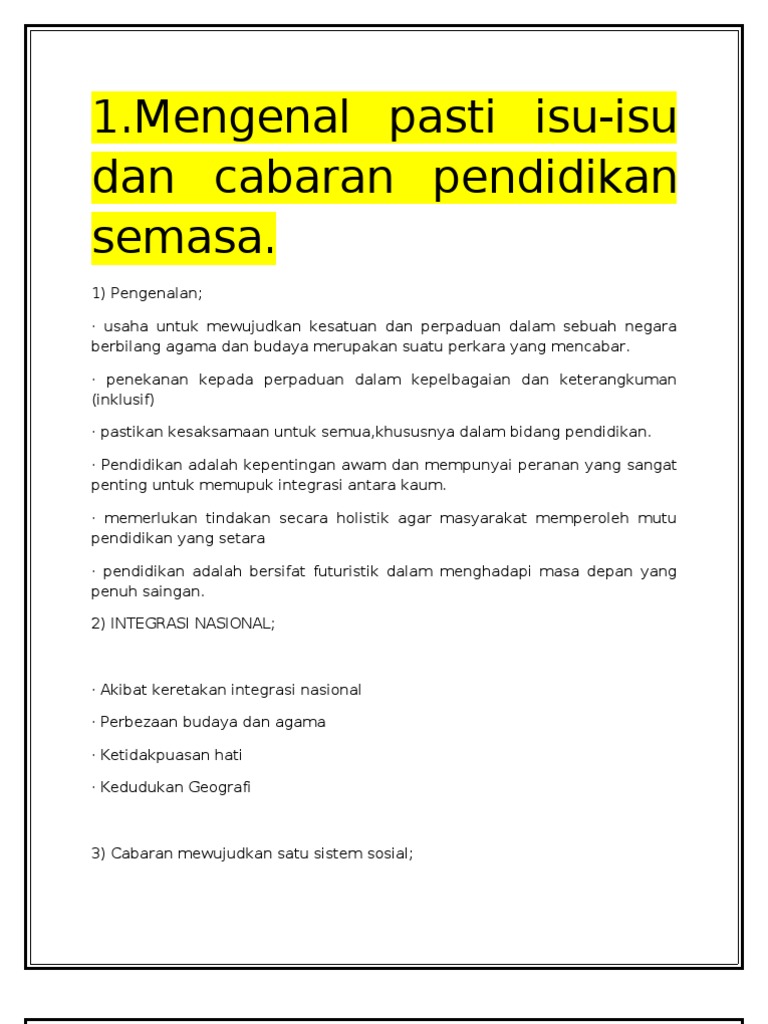 1.Mengenal pasti isu-isu dan cabaran pendidikan semasa.

1) Pengenalan;

· usaha untuk mewujudkan kesatuan dan perpaduan dalam sebuah negara berbilang agama dan budaya merupakan suatu perkara yang mencabar.

· penekanan kepada perpaduan dalam kepelbagaian dan keterangkuman (inklusif)

· pastikan kesaksamaan untuk semua,khususnya dalam bidang pendidikan.

· Pendidikan adalah kepentingan awam dan mempunyai peranan yang sangat penting untuk memupuk integrasi antara kaum.

· memerlukan tindakan secara holistik agar masyarakat memperoleh mutu pendidikan yang setara

· pendidikan adalah bersifat futuristik dalam menghadapi masa depan yang penuh saingan.

2) INTEGRASI NASIONAL;

· Akibat keretakan integrasi nasional

· Perbezaan budaya dan agama

· Ketidakpuasan hati

· Kedudukan Geografi

3) Cabaran mewujudkan satu sistem sosial;